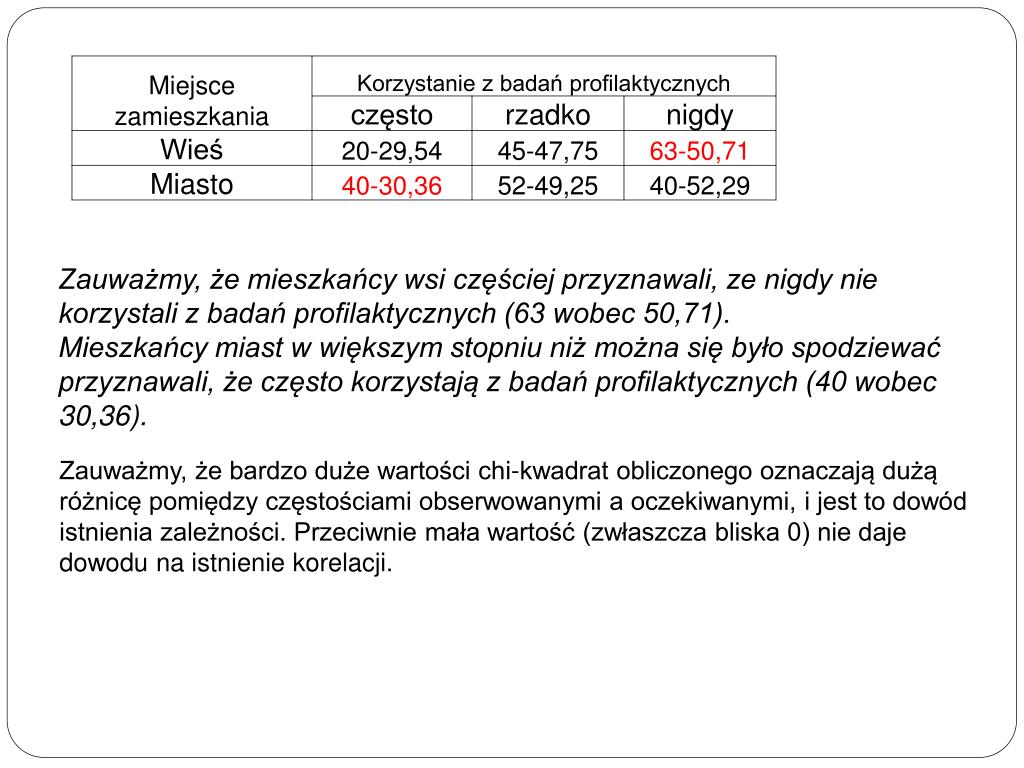 | Miejsce zamieszkania | Korzystanie z badań profilaktycznych | | |
|---|---|---|---|
| | często | rzadko | nigdy |
| Wieś | 20-29,54 | 45-47,75 | 63-50,71 |
| Miasto | 40-30,36 | 52-49,25 | 40-52,29 |

Zauważmy, że mieszkańcy wsi częściej przyznawali, ze nigdy nie korzystali z badań profilaktycznych (63 wobec 50,71).
Mieszkańcy miast w większym stopniu niż można się było spodziewać przyznawali, że często korzystają z badań profilaktycznych (40 wobec 30,36).

Zauważmy, że bardzo duże wartości chi-kwadrat obliczonego oznaczają dużą różnicę pomiędzy częstościami obserwowanymi a oczekiwanymi, i jest to dowód istnienia zależności. Przeciwnie mała wartość (zwłaszcza bliska 0) nie daje dowodu na istnienie korelacji.